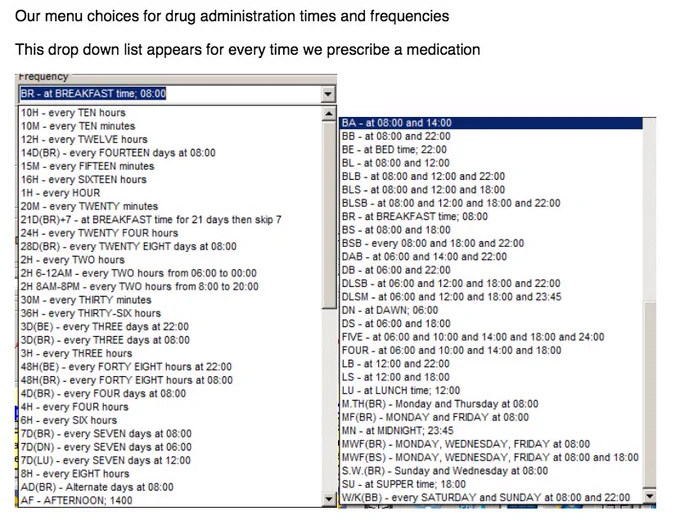 Our menu choices for drug administration times and frequencies

This drop down list appears for every time we prescribe a medication

Frequency

BR - at BREAKFAST time; 08:00

10H - every TEN hours
10M - every TEN minutes
12H - every TWELVE hours
14D(BR) - every FOURTEEN days at 08:00
15M - every FIFTEEN minutes
16H - every SIXTEEN hours
1H - every HOUR
20M - every TWENTY minutes
21D(BR)+7 - at BREAKFAST time for 21 days then skip 7
24H - every TWENTY FOUR hours
28D(BR) - every TWENTY EIGHT days at 08:00
2H - every TWO hours
2H 6-12AM - every TWO hours from 06:00 to 00:00
2H 8AM-8PM - every TWO hours from 8:00 to 20:00
30M - every THIRTY minutes
36H - every THIRTY-SIX hours
3D(BE) - every THREE days at 22:00
3D(BR) - every THREE days at 08:00
3H - every THREE hours
48H(BE) - every FORTY EIGHT hours at 22:00
48H(BR) - every FORTY EIGHT hours at 08:00
4D(BR) - every FOUR days at 08:00
4H - every FOUR hours
6H - every SIX hours
7D(BR) - every SEVEN days at 08:00
7D(DN) - every SEVEN days at 06:00
7D(LU) - every SEVEN days at 12:00
8H - every EIGHT hours
AD(BR) - Alternate days at 08:00
AF - AFTERNOON; 1400

BA - at 08:00 and 14:00
BB - at 08:00 and 22:00
BE - at BED time; 22:00
BL - at 08:00 and 12:00
BLB - at 08:00 and 12:00 and 22:00
BLS - at 08:00 and 12:00 and 18:00
BLSB - at 08:00 and 12:00 and 18:00 and 22:00
BR - at BREAKFAST time; 08:00
BS - at 08:00 and 18:00
BSB - every 08:00 and 18:00 and 22:00
DAB - at 06:00 and 14:00 and 22:00
DB - at 06:00 and 22:00
DLSB - at 06:00 and 12:00 and 18:00 and 22:00
DLSM - at 06:00 and 12:00 and 18:00 and 23:45
DN - at DAWN; 06:00
DS - at 06:00 and 18:00
FIVE - at 06:00 and 10:00 and 14:00 and 18:00 and 24:00
FOUR - at 06:00 and 10:00 and 14:00 and 18:00
LB - at 12:00 and 22:00
LS - at 12:00 and 18:00
LU - at LUNCH time; 12:00
M.TH(BR) - Monday and Thursday at 08:00
MF(BR) - MONDAY and FRIDAY at 08:00
MN - at MIDNIGHT; 23:45
MWF(BR) - MONDAY, WEDNESDAY, FRIDAY at 08:00
MWF(BS) - MONDAY, WEDNESDAY, FRIDAY at 08:00 and 18:00
S.W.(BR) - Sunday and Wednesday at 08:00
SU - at SUPPER time; 18:00
W/K(BB) - every SATURDAY and SUNDAY at 08:00 and 22:00